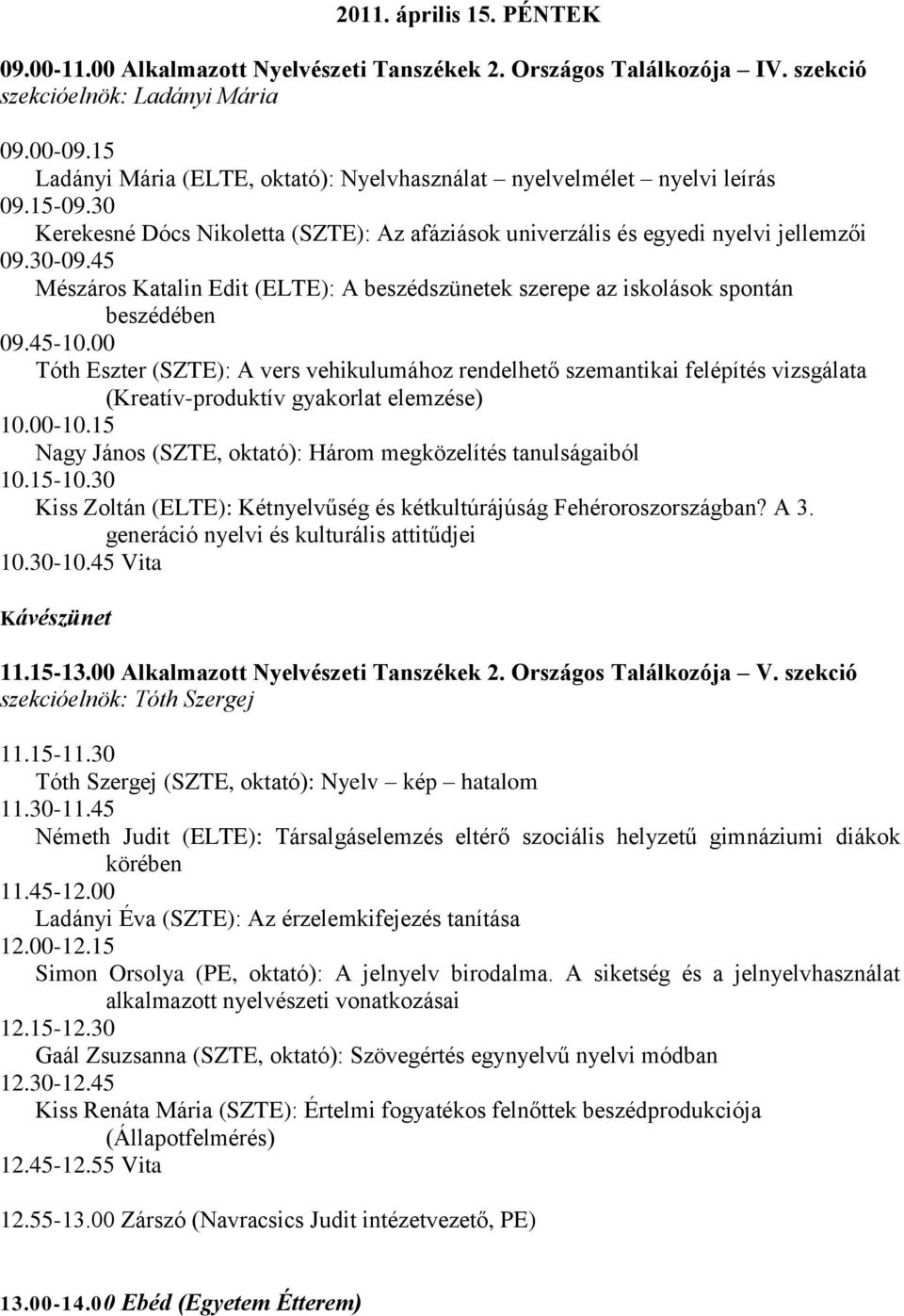 2011. április 15. PÉNTEK

09.00-11.00 Alkalmazott Nyelvészeti Tanszékek 2. Országos Találkozója – IV. szekció
szekcióelnök: Ladányi Mária

09.00-09.15
Ladányi Mária (ELTE, oktató): Nyelvhasználat – nyelvelmélet – nyelvi leírás
09.15-09.30
Kerekesné Dócs Nikoletta (SZTE): Az afáziások univerzális és egyedi nyelvi jellemzői
09.30-09.45
Mészáros Katalin Edit (ELTE): A beszédszünetek szerepe az iskolások spontán beszédében
09.45-10.00
Tóth Eszter (SZTE): A vers vehikulumához rendelhető szemantikai felépítés vizsgálata (Kreatív-produktív gyakorlat elemzése)
10.00-10.15
Nagy János (SZTE, oktató): Három megközelítés tanulságaiból
10.15-10.30
Kiss Zoltán (ELTE): Kétnyelvűség és kétkultúrájúság Fehéroroszországban? A 3. generáció nyelvi és kulturális attitűdjei
10.30-10.45 Vita

Kávészünet

11.15-13.00 Alkalmazott Nyelvészeti Tanszékek 2. Országos Találkozója – V. szekció
szekcióelnök: Tóth Szergej

11.15-11.30
Tóth Szergej (SZTE, oktató): Nyelv – kép – hatalom
11.30-11.45
Németh Judit (ELTE): Társalgáselemzés eltérő szociális helyzetű gimnáziumi diákok körében
11.45-12.00
Ladányi Éva (SZTE): Az érzelemkifejezés tanítása
12.00-12.15
Simon Orsolya (PE, oktató): A jelnyelv birodalma. A siketség és a jelnyelvhasználat alkalmazott nyelvészeti vonatkozásai
12.15-12.30
Gaál Zsuzsanna (SZTE, oktató): Szövegértés egynyelvű nyelvi módban
12.30-12.45
Kiss Renáta Mária (SZTE): Értelmi fogyatékos felnőttek beszédprodukciója (Állapotfelmérés)
12.45-12.55 Vita

12.55-13.00 Zárszó (Navracsics Judit intézetvezető, PE)

13.00-14.00 Ebéd (Egyetem Étterem)